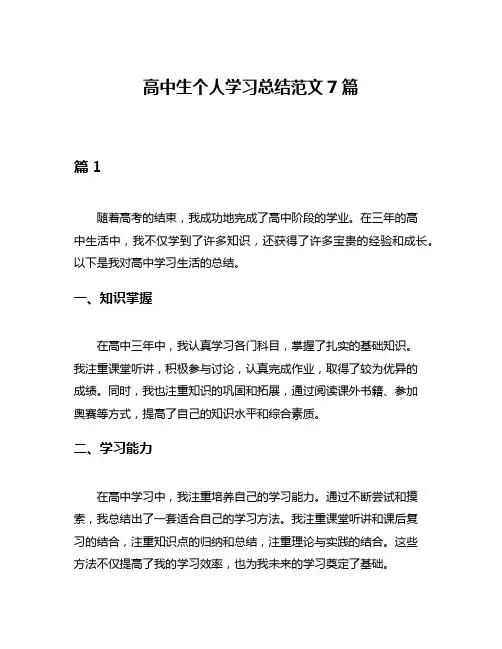 高中生个人学习总结范文 7 篇

篇 1

随着高考的结束，我成功地完成了高中阶段的学业。在三年的高中生活中，我不仅学到了许多知识，还获得了许多宝贵的经验和成长。以下是我对高中学习生活的总结。

一、知识掌握

在高中三年中，我认真学习各门科目，掌握了扎实的基础知识。我注重课堂听讲，积极参与讨论，认真完成作业，取得了较为优异的成绩。同时，我也注重知识的巩固和拓展，通过阅读课外书籍、参加奥赛等方式，提高了自己的知识水平和综合素质。

二、学习能力

在高中学习中，我注重培养自己的学习能力。通过不断尝试和摸索，我总结出了一套适合自己的学习方法。我注重课堂听讲和课后复习的结合，注重知识点的归纳和总结，注重理论与实践的结合。这些方法不仅提高了我的学习效率，也为我未来的学习奠定了基础。